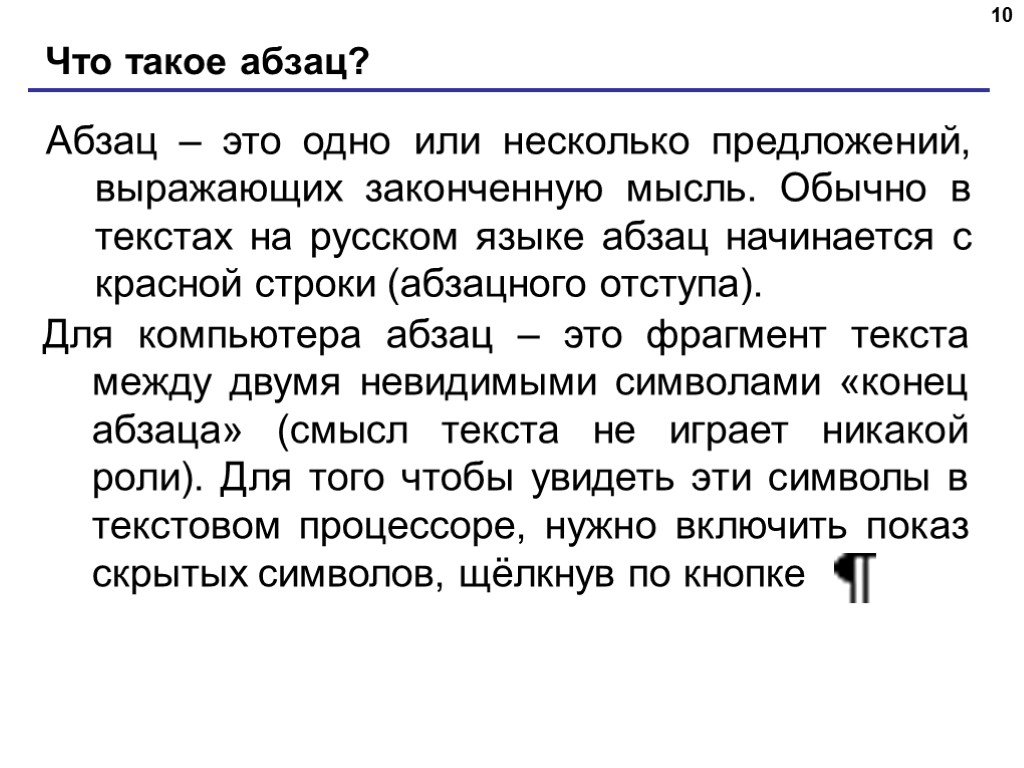 10

Что такое абзац?

Абзац – это одно или несколько предложений, выражающих законченную мысль. Обычно в текстах на русском языке абзац начинается с красной строки (абзацного отступа).

Для компьютера абзац – это фрагмент текста между двумя невидимыми символами «конец абзаца» (смысл текста не играет никакой роли). Для того чтобы увидеть эти символы в текстовом процессоре, нужно включить показ скрытых символов, щёлкнув по кнопке ¶